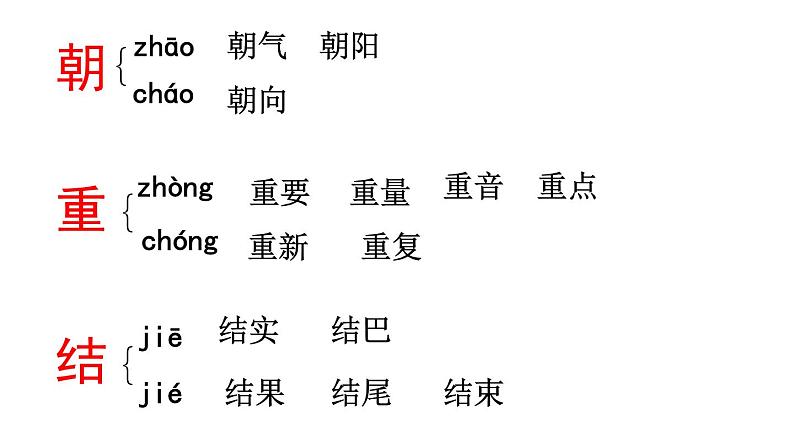 朝
zhāo 朝气 朝阳
cháo 朝向

重
zhòng 重要 重量 重音 重点
chóng 重新 重复

结
jiē 结实 结巴
jié 结果 结尾 结束